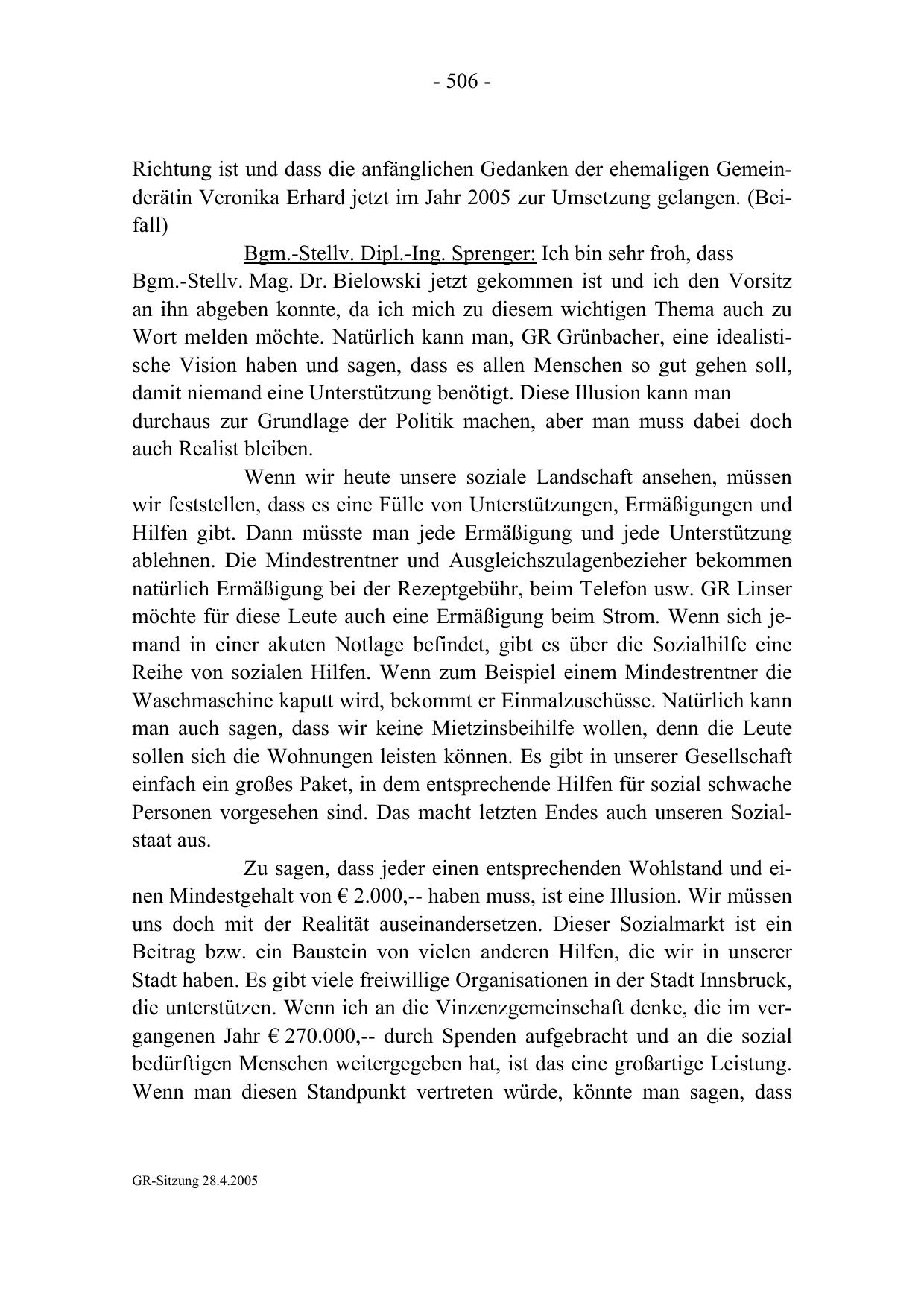 - 506 -

Richtung ist und dass die anfänglichen Gedanken der ehemaligen Gemeinderätin Veronika Erhard jetzt im Jahr 2005 zur Umsetzung gelangen. (Beifall)

Bgm.-Stellv. Dipl.-Ing. Sprenger: Ich bin sehr froh, dass Bgm.-Stellv. Mag. Dr. Bielowski jetzt gekommen ist und ich den Vorsitz an ihn abgeben konnte, da ich mich zu diesem wichtigen Thema auch zu Wort melden möchte. Natürlich kann man, GR Grünbacher, eine idealistische Vision haben und sagen, dass es allen Menschen so gut gehen soll, damit niemand eine Unterstützung benötigt. Diese Illusion kann man durchaus zur Grundlage der Politik machen, aber man muss dabei doch auch Realist bleiben.

Wenn wir heute unsere soziale Landschaft ansehen, müssen wir feststellen, dass es eine Fülle von Unterstützungen, Ermäßigungen und Hilfen gibt. Dann müsste man jede Ermäßigung und jede Unterstützung ablehnen. Die Mindestrentner und Ausgleichszulagenbezieher bekommen natürlich Ermäßigung bei der Rezeptgebühr, beim Telefon usw. GR Linser möchte für diese Leute auch eine Ermäßigung beim Strom. Wenn sich jemand in einer akuten Notlage befindet, gibt es über die Sozialhilfe eine Reihe von sozialen Hilfen. Wenn zum Beispiel einem Mindestrentner die Waschmaschine kaputt wird, bekommt er Einmalzuschüsse. Natürlich kann man auch sagen, dass wir keine Mietzinsbeihilfe wollen, denn die Leute sollen sich die Wohnungen leisten können. Es gibt in unserer Gesellschaft einfach ein großes Paket, in dem entsprechende Hilfen für sozial schwache Personen vorgesehen sind. Das macht letzten Endes auch unseren Sozialstaat aus.

Zu sagen, dass jeder einen entsprechenden Wohlstand und einen Mindestgehalt von € 2.000,-- haben muss, ist eine Illusion. Wir müssen uns doch mit der Realität auseinandersetzen. Dieser Sozialmarkt ist ein Beitrag bzw. ein Baustein von vielen anderen Hilfen, die wir in unserer Stadt haben. Es gibt viele freiwillige Organisationen in der Stadt Innsbruck, die unterstützen. Wenn ich an die Vinzenzgemeinschaft denke, die im vergangenen Jahr € 270.000,-- durch Spenden aufgebracht und an die sozial bedürftigen Menschen weitergegeben hat, ist das eine großartige Leistung. Wenn man diesen Standpunkt vertreten würde, könnte man sagen, dass

GR-Sitzung 28.4.2005